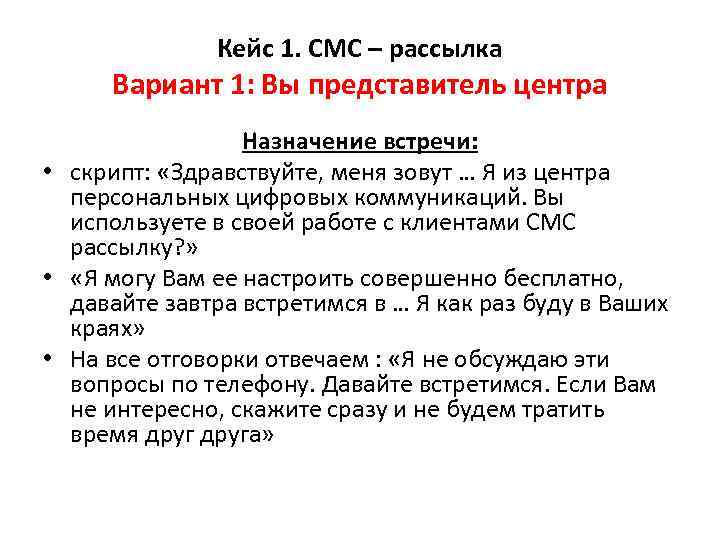 Кейс 1. СМС – рассылка
Вариант 1: Вы представитель центра

Назначение встречи:

• скрипт: «Здравствуйте, меня зовут … Я из центра персональных цифровых коммуникаций. Вы используете в своей работе с клиентами СМС рассылку?»
• «Я могу Вам ее настроить совершенно бесплатно, давайте завтра встретимся в … Я как раз буду в Ваших краях»
• На все отговорки отвечаем : «Я не обсуждаю эти вопросы по телефону. Давайте встретимся. Если Вам не интересно, скажите сразу и не будем тратить время друг друга»